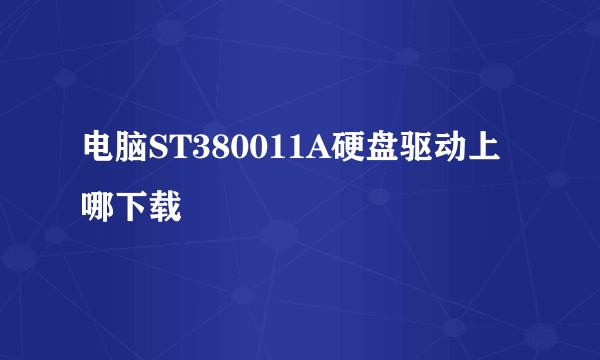 电脑ST380011A硬盘驱动上哪下载